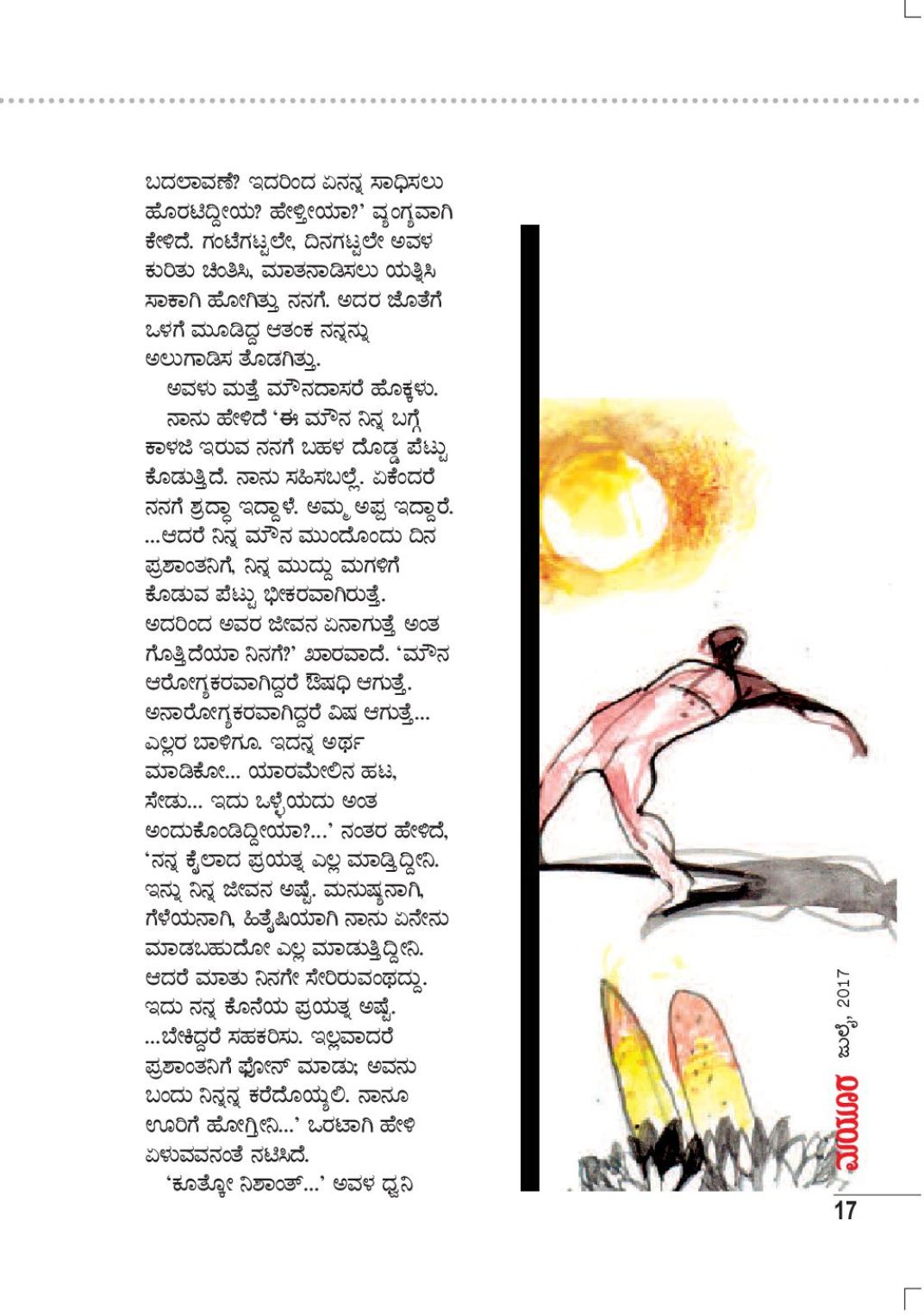 ಬದಲಾವಣೆ? ಇದರಿಂದ ಏನನ್ನ ಸಾಧಿಸಲು ಹೊರಟಿದ್ದೀಯ? ಹೇಳ್ತೀಯಾ?' ವ್ಯಂಗ್ಯವಾಗಿ ಕೇಳಿದೆ. ಗಂಟೆಗಟ್ಟಲೇ, ದಿನಗಟ್ಟಲೇ ಅವಳ ಕುರಿತು ಚಿಂತಿಸಿ, ಮಾತನಾಡಿಸಲು ಯತ್ನಿಸಿ ಸಾಕಾಗಿ ಹೋಗಿತ್ತು ನನಗೆ. ಅದರ ಜೊತೆಗೆ ಒಳಗೆ ಮೂಡಿದ್ದ ಆತಂಕ ನನ್ನನ್ನು ಅಲುಗಾಡಿಸ ತೊಡಗಿತ್ತು.

ಅವಳು ಮತ್ತೆ ಮೌನದಾಸರೆ ಹೊಕ್ಕಳು.

ನಾನು ಹೇಳಿದೆ 'ಈ ಮೌನ ನಿನ್ನ ಬಗ್ಗೆ ಕಾಳಜಿ ಇರುವ ನನಗೆ ಬಹಳ ದೊಡ್ಡ ಪೆಟ್ಟು ಕೊಡುತ್ತಿದೆ. ನಾನು ಸಹಿಸಬಲ್ಲೆ. ಏಕೆಂದರೆ ನನಗೆ ಶ್ರದ್ಧಾ ಇದ್ದಾಳೆ. ಅಮ್ಮ ಅಪ್ಪ ಇದ್ದಾರೆ. ...ಆದರೆ ನಿನ್ನ ಮೌನ ಮುಂದೊಂದು ದಿನ ಪ್ರಶಾಂತನಿಗೆ, ನಿನ್ನ ಮುದ್ದು ಮಗಳಿಗೆ ಕೊಡುವ ಪೆಟ್ಟು ಭೀಕರವಾಗಿರುತ್ತೆ. ಅದರಿಂದ ಅವರ ಜೀವನ ಏನಾಗುತ್ತೆ ಅಂತ ಗೊತ್ತಿದೆಯಾ ನಿನಗೆ?' ಖಾರವಾದೆ. 'ಮೌನ ಆರೋಗ್ಯಕರವಾಗಿದ್ದರೆ ಔಷಧಿ ಆಗುತ್ತೆ. ಅನಾರೋಗ್ಯಕರವಾಗಿದ್ದರೆ ವಿಷ ಆಗುತ್ತೆ... ಎಲ್ಲರ ಬಾಳಿಗೂ. ಇದನ್ನ ಅರ್ಥ ಮಾಡಿಕೋ... ಯಾರಮೇಲಿನ ಹಟ, ಸೇಡು... ಇದು ಒಳ್ಳೆಯದು ಅಂತ ಅಂದುಕೊಂಡಿದ್ದೀಯಾ?...' ನಂತರ ಹೇಳಿದೆ, 'ನನ್ನ ಕೈಲಾದ ಪ್ರಯತ್ನ ಎಲ್ಲ ಮಾಡ್ತಿದ್ದೀನಿ. ಇನ್ನು ನಿನ್ನ ಜೀವನ ಅಷ್ಟೆ. ಮನುಷ್ಯನಾಗಿ, ಗೆಳೆಯನಾಗಿ, ಹಿತೈಷಿಯಾಗಿ ನಾನು ಏನೇನು ಮಾಡಬಹುದೋ ಎಲ್ಲ ಮಾಡುತ್ತಿದ್ದೀನಿ. ಆದರೆ ಮಾತು ನಿನಗೇ ಸೇರಿರುವಂಥದ್ದು. ಇದು ನನ್ನ ಕೊನೆಯ ಪ್ರಯತ್ನ ಅಷ್ಟೆ. ...ಬೇಕಿದ್ದರೆ ಸಹಕರಿಸು. ಇಲ್ಲವಾದರೆ ಪ್ರಶಾಂತನಿಗೆ ಫೋನ್ ಮಾಡು; ಅವನು ಬಂದು ನಿನ್ನನ್ನ ಕರೆದೊಯ್ಯಲಿ. ನಾನೂ ಊರಿಗೆ ಹೋಗ್ತೀನಿ...' ಒರಟಾಗಿ ಹೇಳಿ ಏಳುವವನಂತೆ ನಟಿಸಿದೆ.

'ಕೂತ್ಕೋ ನಿಶಾಂತ್...' ಅವಳ ಧ್ವನಿ

ಮಯೂರ ಜುಲೈ, 2017

17